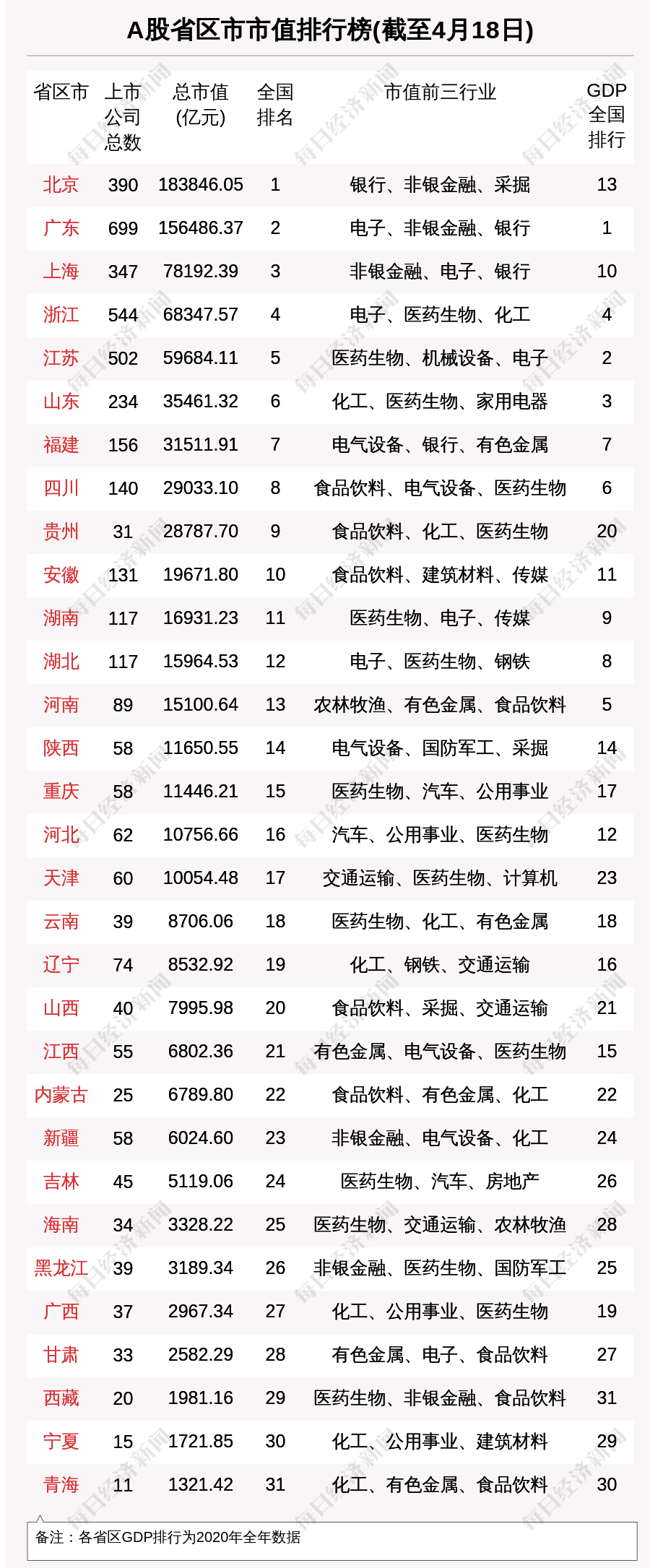 A股省区市市值排行榜(截至4月18日)

| 省区市 | 上市公司总数 | 总市值(亿元) | 全国排名 | 市值前三行业 | GDP全国排行 |
|---|---|---|---|---|---|
| 北京 | 390 | 183846.05 | 1 | 银行、非银金融、采掘 | 13 |
| 广东 | 699 | 156486.37 | 2 | 电子、非银金融、银行 | 1 |
| 上海 | 347 | 78192.39 | 3 | 非银金融、电子、银行 | 10 |
| 浙江 | 544 | 68347.57 | 4 | 电子、医药生物、化工 | 4 |
| 江苏 | 502 | 59684.11 | 5 | 医药生物、机械设备、电子 | 2 |
| 山东 | 234 | 35461.32 | 6 | 化工、医药生物、家用电器 | 3 |
| 福建 | 156 | 31511.91 | 7 | 电气设备、银行、有色金属 | 7 |
| 四川 | 140 | 29033.10 | 8 | 食品饮料、电气设备、医药生物 | 6 |
| 贵州 | 31 | 28787.70 | 9 | 食品饮料、化工、医药生物 | 20 |
| 安徽 | 131 | 19671.80 | 10 | 食品饮料、建筑材料、传媒 | 11 |
| 湖南 | 117 | 16931.23 | 11 | 医药生物、电子、传媒 | 9 |
| 湖北 | 117 | 15964.53 | 12 | 电子、医药生物、钢铁 | 8 |
| 河南 | 89 | 15100.64 | 13 | 农林牧渔、有色金属、食品饮料 | 5 |
| 陕西 | 58 | 11650.55 | 14 | 电气设备、国防军工、采掘 | 14 |
| 重庆 | 58 | 11446.21 | 15 | 医药生物、汽车、公用事业 | 17 |
| 河北 | 62 | 10756.66 | 16 | 汽车、公用事业、医药生物 | 12 |
| 天津 | 60 | 10054.48 | 17 | 交通运输、医药生物、计算机 | 23 |
| 云南 | 39 | 8706.06 | 18 | 医药生物、化工、有色金属 | 18 |
| 辽宁 | 74 | 8532.92 | 19 | 化工、钢铁、交通运输 | 16 |
| 山西 | 40 | 7995.98 | 20 | 食品饮料、采掘、交通运输 | 21 |
| 江西 | 55 | 6802.36 | 21 | 有色金属、电气设备、医药生物 | 15 |
| 内蒙古 | 25 | 6789.80 | 22 | 食品饮料、有色金属、化工 | 22 |
| 新疆 | 58 | 6024.60 | 23 | 非银金融、电气设备、化工 | 24 |
| 吉林 | 45 | 5119.06 | 24 | 医药生物、汽车、房地产 | 26 |
| 海南 | 34 | 3328.22 | 25 | 医药生物、交通运输、农林牧渔 | 28 |
| 黑龙江 | 39 | 3189.34 | 26 | 非银金融、医药生物、国防军工 | 25 |
| 广西 | 37 | 2967.34 | 27 | 化工、公用事业、医药生物 | 19 |
| 甘肃 | 33 | 2582.29 | 28 | 有色金属、电子、食品饮料 | 27 |
| 西藏 | 20 | 1981.16 | 29 | 医药生物、非银金融、食品饮料 | 31 |
| 宁夏 | 15 | 1721.85 | 30 | 化工、公用事业、建筑材料 | 29 |
| 青海 | 11 | 1321.42 | 31 | 化工、有色金属、食品饮料 | 30 |

备注：各省区GDP排行为2020年全年数据

每日经济新闻